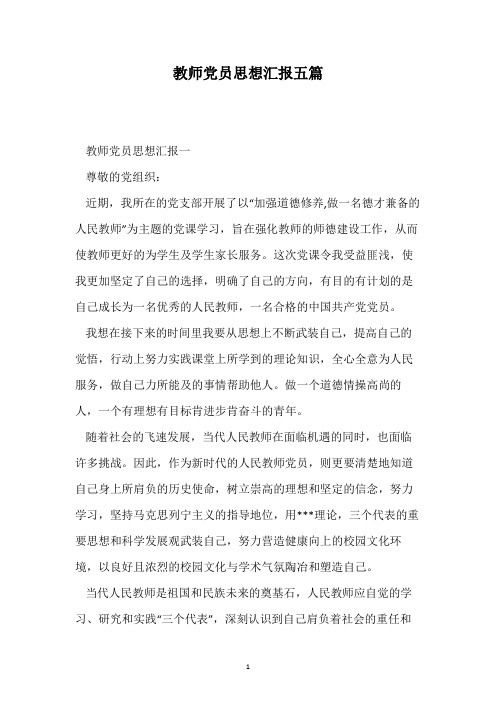 教师党员思想汇报五篇

教师党员思想汇报一

尊敬的党组织：

近期，我所在的党支部开展了以“加强道德修养,做一名德才兼备的人民教师”为主题的党课学习，旨在强化教师的师德建设工作，从而使教师更好的为学生及学生家长服务。这次党课令我受益匪浅，使我更加坚定了自己的选择，明确了自己的方向，有目的有计划的是自己成长为一名优秀的人民教师，一名合格的中国共产党党员。

我想在接下来的时间里我要从思想上不断武装自己，提高自己的觉悟，行动上努力实践课堂上所学到的理论知识，全心全意为人民服务，做自己力所能及的事情帮助他人。做一个道德情操高尚的人，一个有理想有目标肯进步肯奋斗的青年。

随着社会的飞速发展，当代人民教师在面临机遇的同时，也面临许多挑战。因此，作为新时代的人民教师党员，则更要清楚地知道自己身上所肩负的历史使命，树立崇高的理想和坚定的信念，努力学习，坚持马克思列宁主义的指导地位，用***理论，三个代表的重要思想和科学发展观武装自己，努力营造健康向上的校园文化环境，以良好且浓烈的校园文化与学术气氛陶冶和塑造自己。

当代人民教师是祖国和民族未来的奠基石，人民教师应自觉的学习、研究和实践“三个代表”，深刻认识到自己肩负着社会的重任和

1